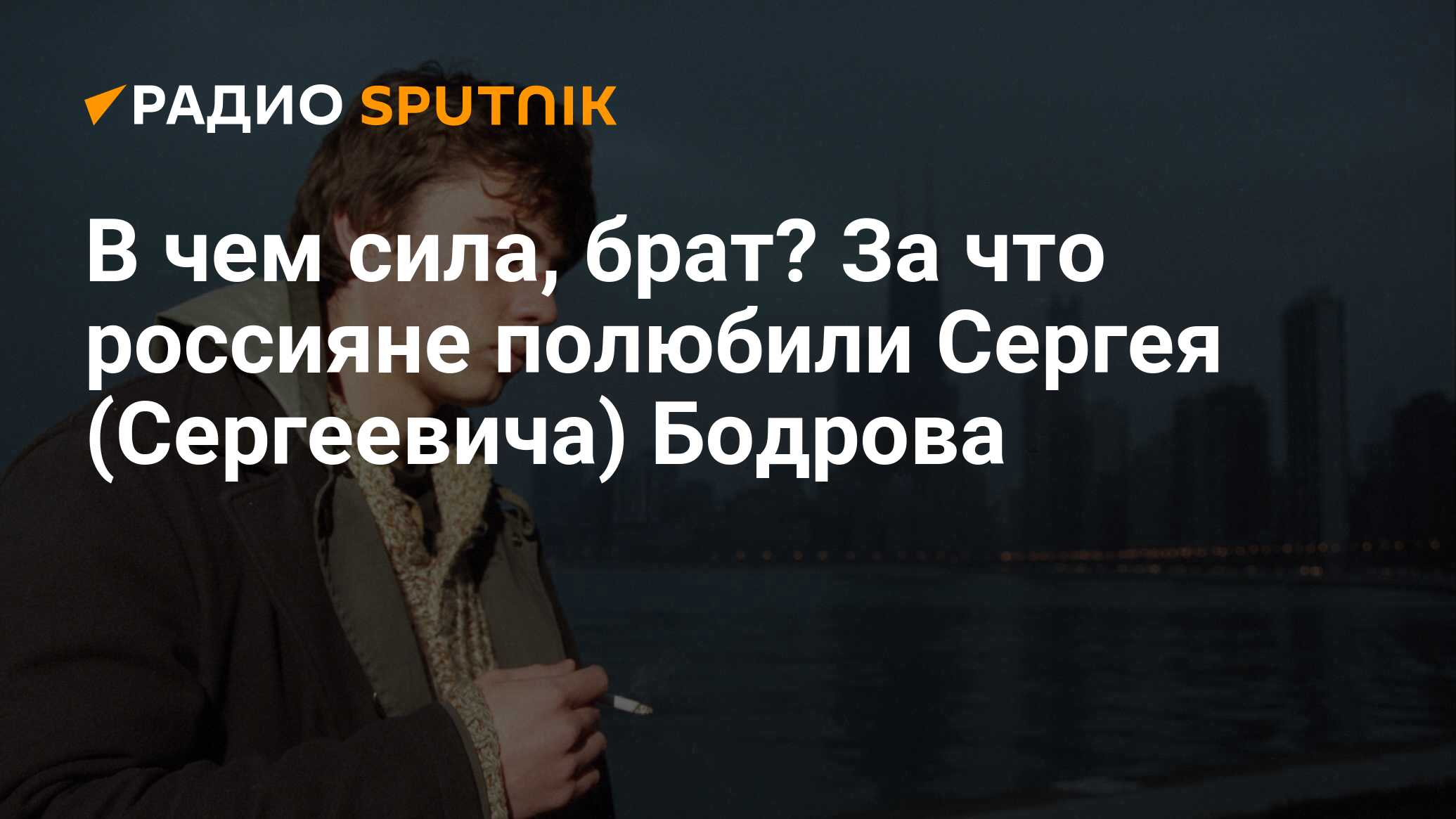 РАДИО SPUTNIK

В чем сила, брат? За что россияне полюбили Сергея (Сергеевича) Бодрова